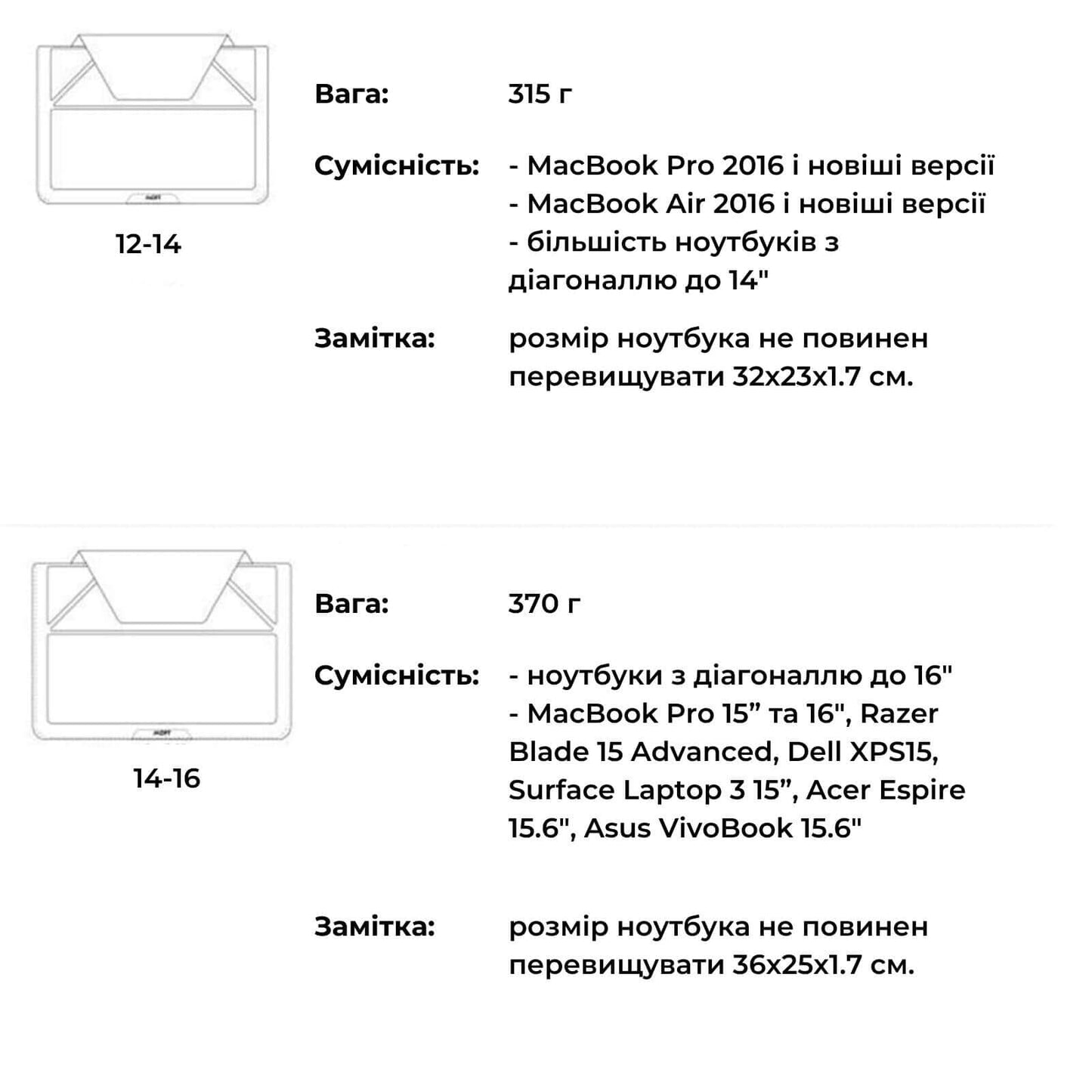 MOFT

12-14

Вага: 315 г

Сумісність: - MacBook Pro 2016 і новіші версії
- MacBook Air 2016 і новіші версії
- більшість ноутбуків з діагоналлю до 14"

Замітка: розмір ноутбука не повинен перевищувати 32x23x1.7 см.

MOFT

14-16

Вага: 370 г

Сумісність: - ноутбуки з діагоналлю до 16"
- MacBook Pro 15” та 16", Razer Blade 15 Advanced, Dell XPS15, Surface Laptop 3 15”, Acer Espire 15.6", Asus VivoBook 15.6"

Замітка: розмір ноутбука не повинен перевищувати 36x25x1.7 см.